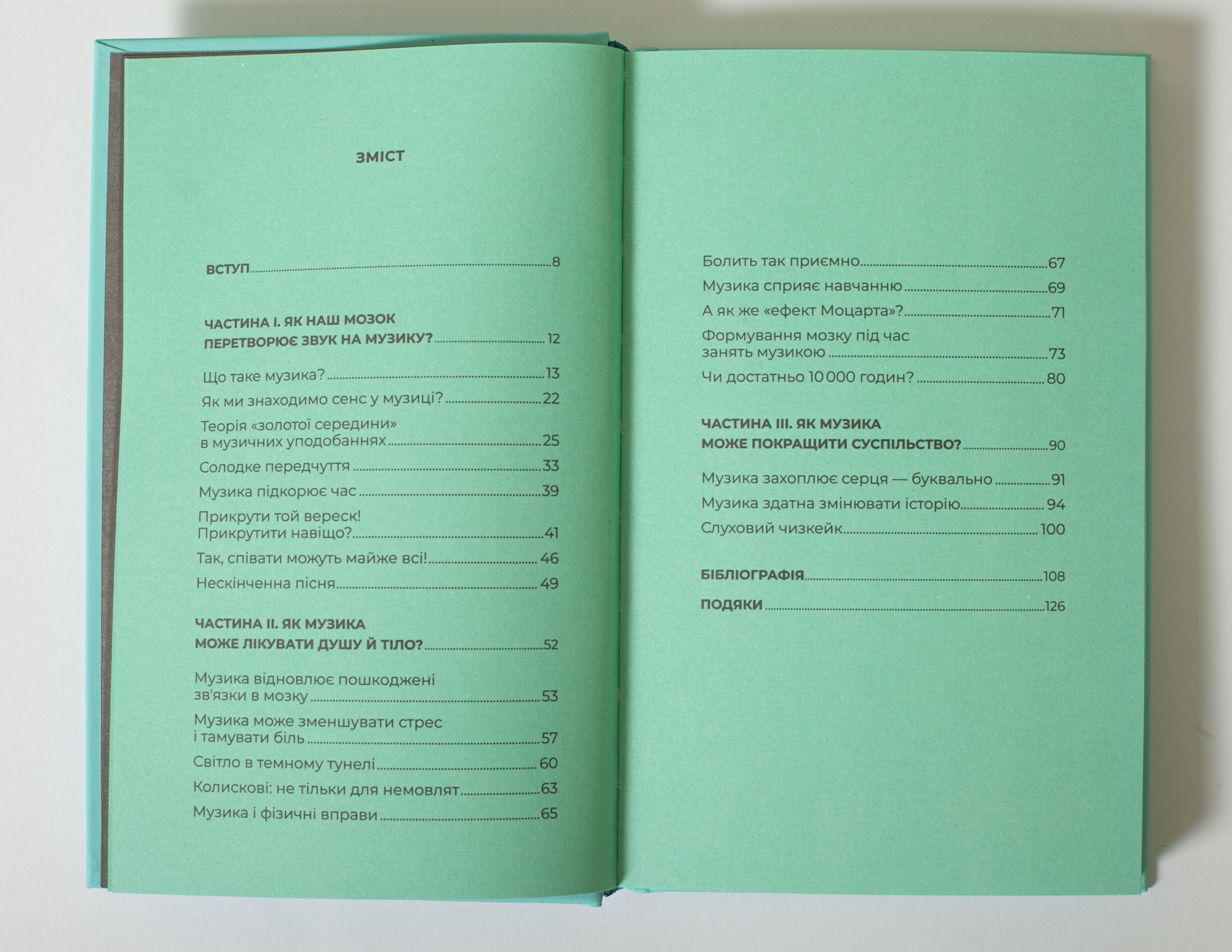 ЗМІСТ

ВСТУП 8

ЧАСТИНА І. ЯК НАШ МОЗОК ПЕРЕТВОРЮЄ ЗВУК НА МУЗИКУ? 12

Що таке музика? 13

Як ми знаходимо сенс у музиці? 22

Теорія «золотої середини» в музичних уподобаннях 25

Солодке передчуття 33

Музика підкорює час 39

Прикрути той вереск! Прикрутити навіщо? 41

Так, співати можуть майже всі! 46

Нескінченна пісня 49

ЧАСТИНА ІІ. ЯК МУЗИКА МОЖЕ ЛІКУВАТИ ДУШУ Й ТІЛО? 52

Музика відновлює пошкоджені зв'язки в мозку 53

Музика може зменшувати стрес і тамувати біль 57

Світло в темному тунелі 60

Колискові: не тільки для немовлят 63

Музика і фізичні вправи 65

Болить так приємно 67

Музика сприяє навчанню 69

А як же «ефект Моцарта»? 71

Формування мозку під час занять музикою 73

Чи достатньо 10 000 годин? 80

ЧАСТИНА ІІІ. ЯК МУЗИКА МОЖЕ ПОКРАЩИТИ СУСПІЛЬСТВО? 90

Музика захоплює серця — буквально 91

Музика здатна змінювати історію 94

Слуховий чизкейк 100

БІБЛІОГРАФІЯ 108

ПОДЯКИ 126